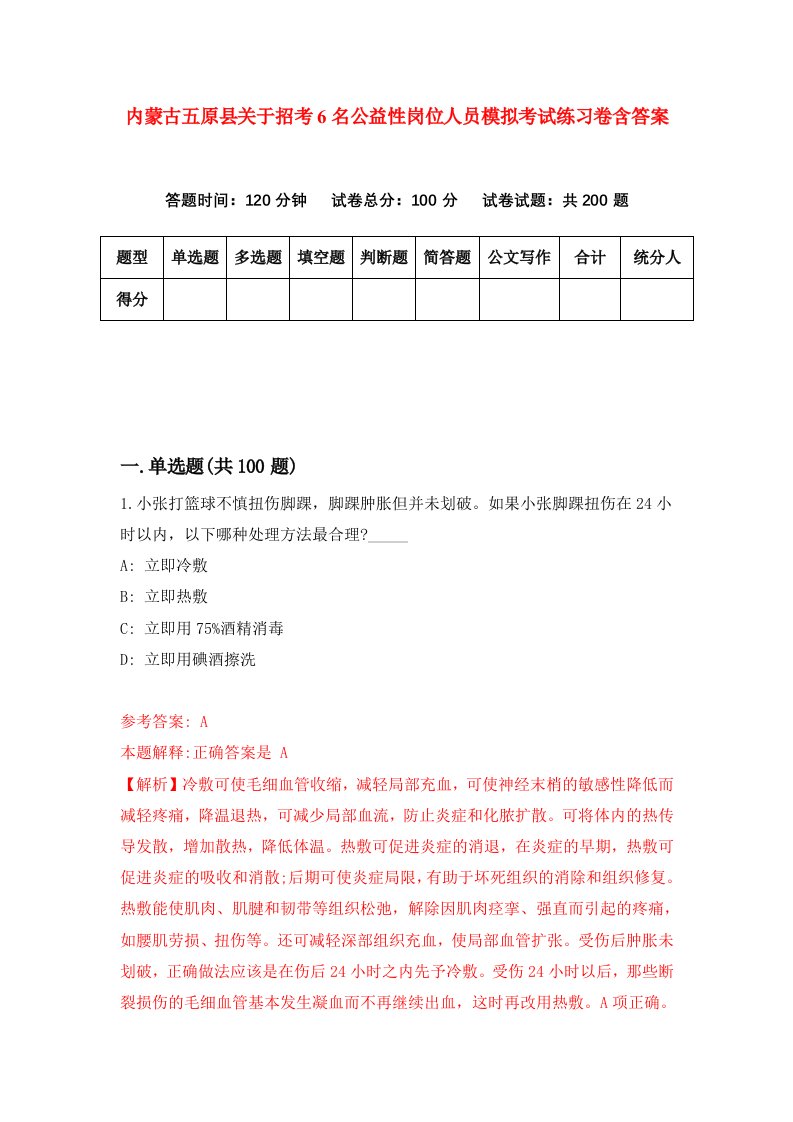 内蒙古五原县关于招考6名公益性岗位人员模拟考试练习卷含答案

答题时间：120分钟　试卷总分：100分　试卷试题：共200题

| 题型 | 单选题 | 多选题 | 填空题 | 判断题 | 简答题 | 公文写作 | 合计 | 统分人 |
|---|---|---|---|---|---|---|---|---|
| 得分 | | | | | | | | |

一.单选题(共100题)

1.小张打篮球不慎扭伤脚踝，脚踝肿胀但并未划破。如果小张脚踝扭伤在24小时以内，以下哪种处理方法最合理?_____

A: 立即冷敷

B: 立即热敷

C: 立即用75%酒精消毒

D: 立即用碘酒擦洗

参考答案: A
本题解释:正确答案是 A
【解析】冷敷可使毛细血管收缩，减轻局部充血，可使神经末梢的敏感性降低而减轻疼痛，降温退热，可减少局部血流，防止炎症和化脓扩散。可将体内的热传导发散，增加散热，降低体温。热敷可促进炎症的消退，在炎症的早期，热敷可促进炎症的吸收和消散;后期可使炎症局限，有助于坏死组织的消除和组织修复。热敷能使肌肉、肌腱和韧带等组织松弛，解除因肌肉痉挛、强直而引起的疼痛，如腰肌劳损、扭伤等。还可减轻深部组织充血，使局部血管扩张。受伤后肿胀未划破，正确做法应该是在伤后24小时之内先予冷敷。受伤24小时以后，那些断裂损伤的毛细血管基本发生凝血而不再继续出血，这时再改用热敷。A项正确。